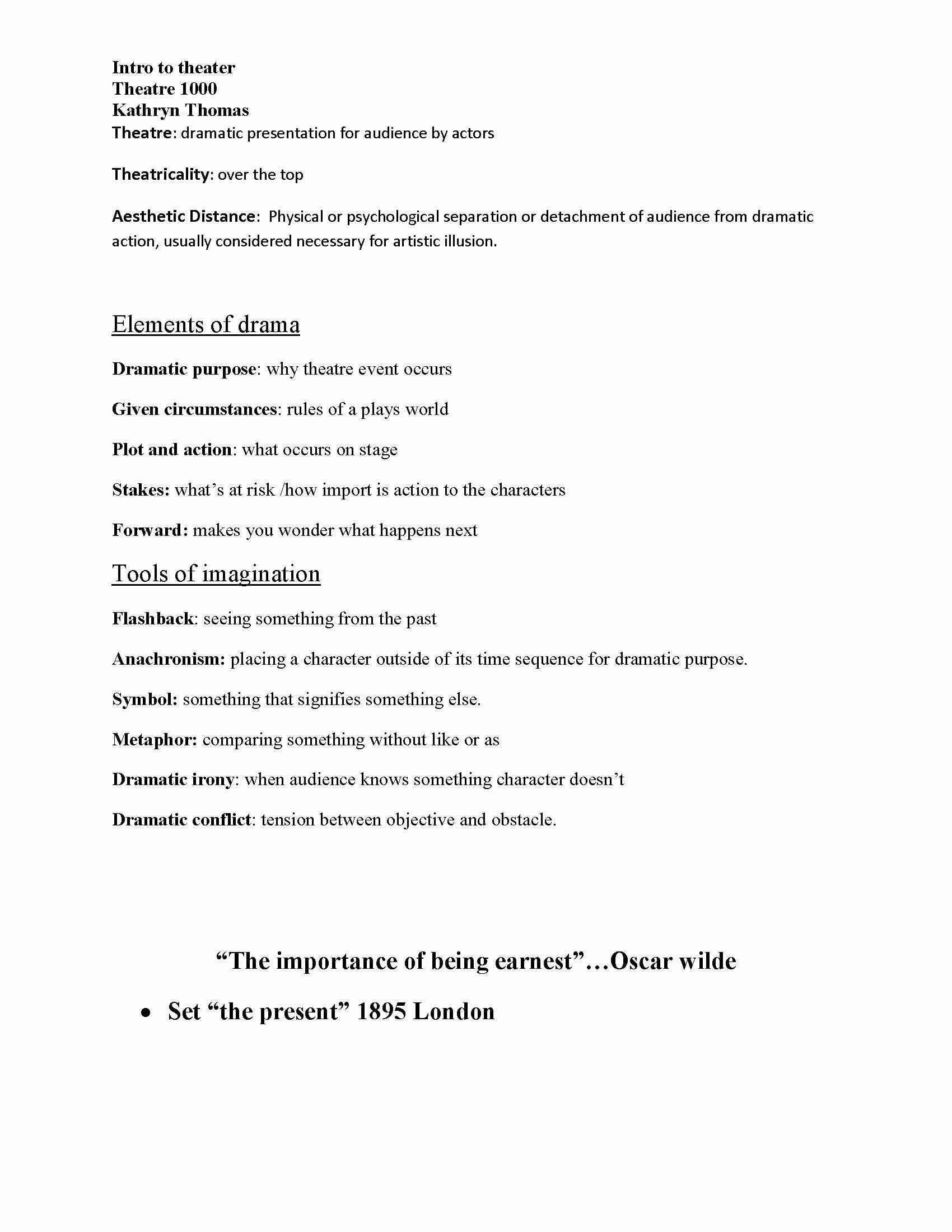 Intro to theater
Theatre 1000
Kathryn Thomas
Theatre: dramatic presentation for audience by actors

Theatricality: over the top

Aesthetic Distance: Physical or psychological separation or detachment of audience from dramatic action, usually considered necessary for artistic illusion.

Elements of drama

Dramatic purpose: why theatre event occurs

Given circumstances: rules of a plays world

Plot and action: what occurs on stage

Stakes: what's at risk /how import is action to the characters

Forward: makes you wonder what happens next

Tools of imagination

Flashback: seeing something from the past

Anachronism: placing a character outside of its time sequence for dramatic purpose.

Symbol: something that signifies something else.

Metaphor: comparing something without like or as

Dramatic irony: when audience knows something character doesn't

Dramatic conflict: tension between objective and obstacle.

"The importance of being earnest"…Oscar wilde

• Set "the present" 1895 London